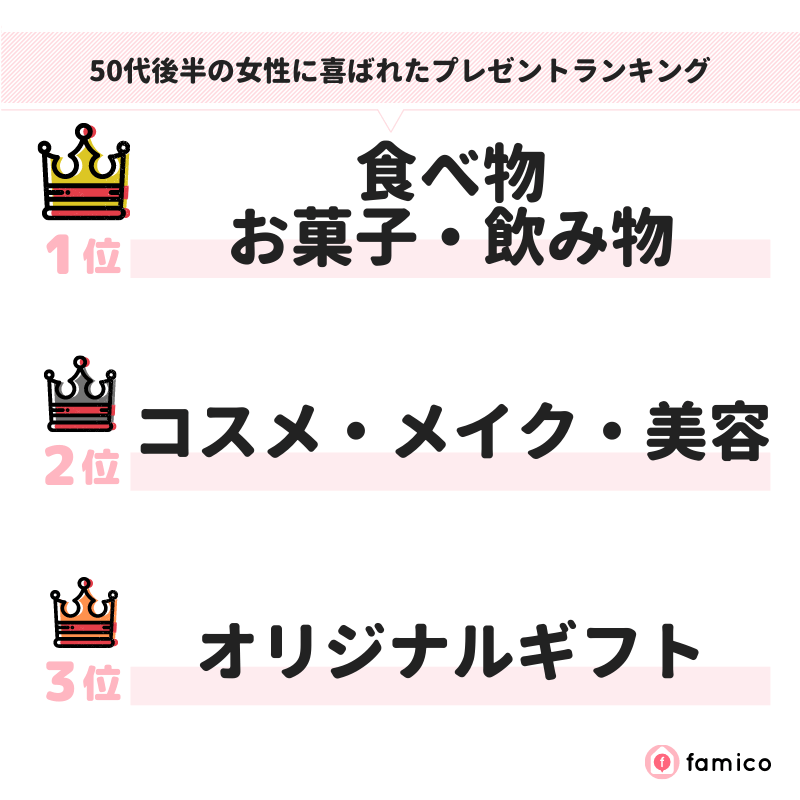 50代後半の女性に喜ばれたプレゼントランキング

1位
食べ物
お菓子・飲み物

2位
コスメ・メイク・美容

3位
オリジナルギフト

famico